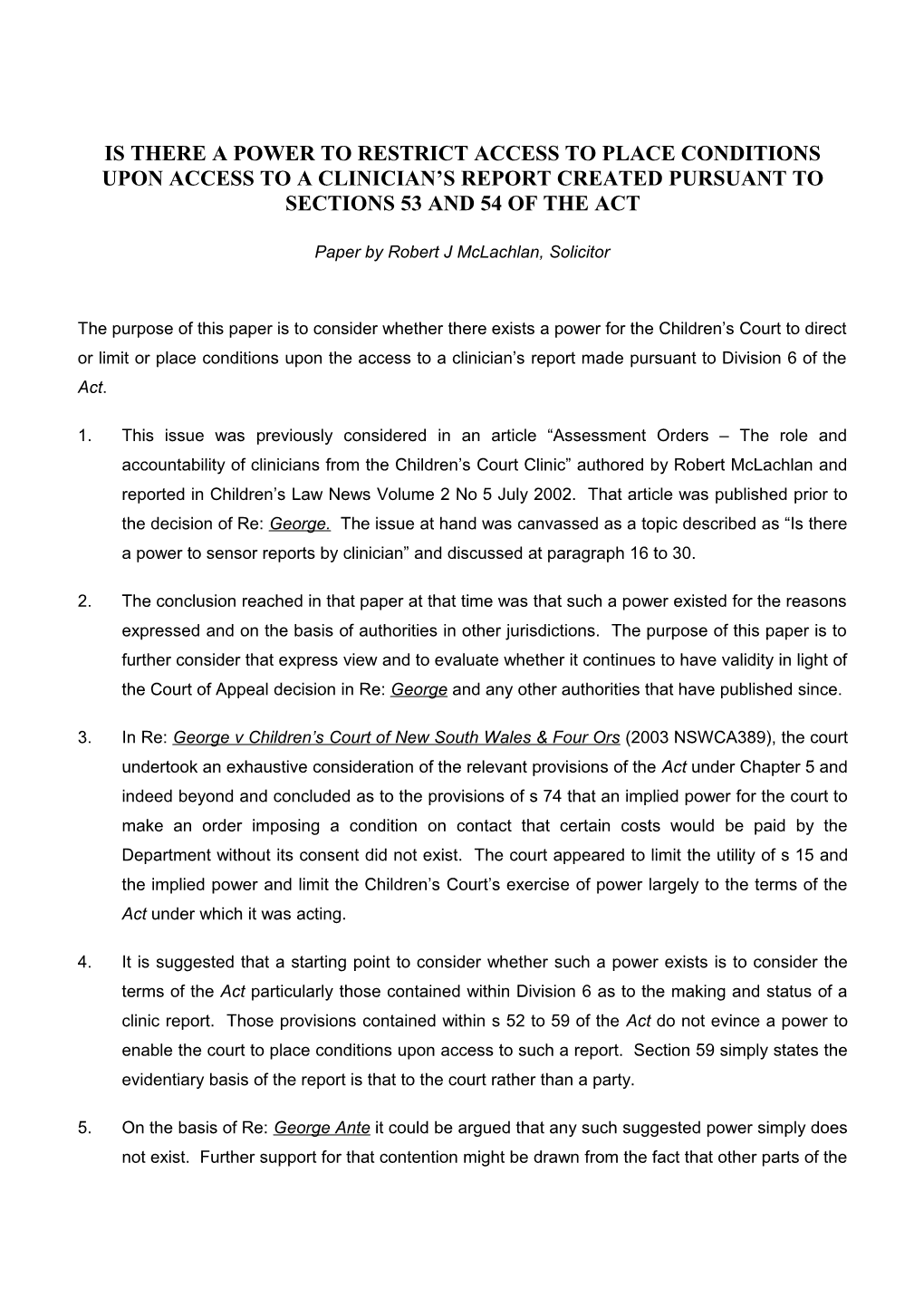 IS THERE A POWER TO RESTRICT ACCESS TO PLACE CONDITIONS UPON ACCESS TO A CLINICIAN'S REPORT CREATED PURSUANT TO SECTIONS 53 AND 54 OF THE ACT

Paper by Robert J McLachlan, Solicitor

The purpose of this paper is to consider whether there exists a power for the Children's Court to direct or limit or place conditions upon the access to a clinician's report made pursuant to Division 6 of the Act.

1. This issue was previously considered in an article "Assessment Orders – The role and accountability of clinicians from the Children's Court Clinic" authored by Robert McLachlan and reported in Children's Law News Volume 2 No 5 July 2002. That article was published prior to the decision of Re: George. The issue at hand was canvassed as a topic described as "Is there a power to sensor reports by clinician" and discussed at paragraph 16 to 30.

2. The conclusion reached in that paper at that time was that such a power existed for the reasons expressed and on the basis of authorities in other jurisdictions. The purpose of this paper is to further consider that express view and to evaluate whether it continues to have validity in light of the Court of Appeal decision in Re: George and any other authorities that have published since.

3. In Re: George v Children's Court of New South Wales & Four Ors (2003 NSWCA389), the court undertook an exhaustive consideration of the relevant provisions of the Act under Chapter 5 and indeed beyond and concluded as to the provisions of s 74 that an implied power for the court to make an order imposing a condition on contact that certain costs would be paid by the Department without its consent did not exist. The court appeared to limit the utility of s 15 and the implied power and limit the Children's Court's exercise of power largely to the terms of the Act under which it was acting.

4. It is suggested that a starting point to consider whether such a power exists is to consider the terms of the Act particularly those contained within Division 6 as to the making and status of a clinic report. Those provisions contained within s 52 to 59 of the Act do not evince a power to enable the court to place conditions upon access to such a report. Section 59 simply states the evidentiary basis of the report is that to the court rather than a party.

5. On the basis of Re: George Ante it could be argued that any such suggested power simply does not exist. Further support for that contention might be drawn from the fact that other parts of the